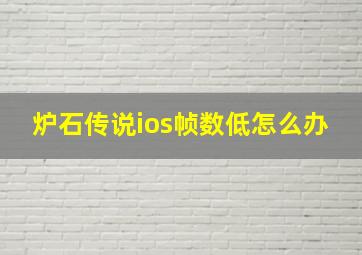 炉石传说ios帧数低怎么办